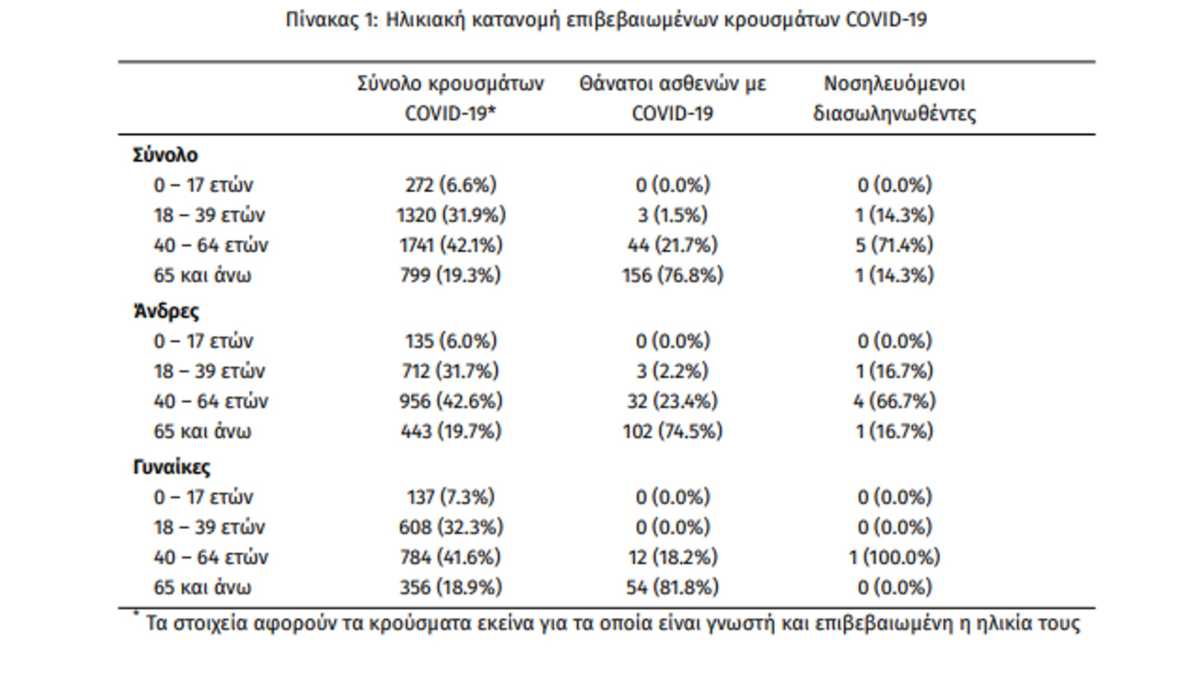 Πίνακας 1: Ηλικιακή κατανομή επιβεβαιωμένων κρουσμάτων COVID-19

| | Σύνολο κρουσμάτων COVID-19* | Θάνατοι ασθενών με COVID-19 | Νοσηλευόμενοι διασωληνωθέντες |
|---|---|---|---|
| **Σύνολο** | | | |
| 0 – 17 ετών | 272 (6.6%) | 0 (0.0%) | 0 (0.0%) |
| 18 – 39 ετών | 1320 (31.9%) | 3 (1.5%) | 1 (14.3%) |
| 40 – 64 ετών | 1741 (42.1%) | 44 (21.7%) | 5 (71.4%) |
| 65 και άνω | 799 (19.3%) | 156 (76.8%) | 1 (14.3%) |
| **Άνδρες** | | | |
| 0 – 17 ετών | 135 (6.0%) | 0 (0.0%) | 0 (0.0%) |
| 18 – 39 ετών | 712 (31.7%) | 3 (2.2%) | 1 (16.7%) |
| 40 – 64 ετών | 956 (42.6%) | 32 (23.4%) | 4 (66.7%) |
| 65 και άνω | 443 (19.7%) | 102 (74.5%) | 1 (16.7%) |
| **Γυναίκες** | | | |
| 0 – 17 ετών | 137 (7.3%) | 0 (0.0%) | 0 (0.0%) |
| 18 – 39 ετών | 608 (32.3%) | 0 (0.0%) | 0 (0.0%) |
| 40 – 64 ετών | 784 (41.6%) | 12 (18.2%) | 1 (100.0%) |
| 65 και άνω | 356 (18.9%) | 54 (81.8%) | 0 (0.0%) |

* Τα στοιχεία αφορούν τα κρούσματα εκείνα για τα οποία είναι γνωστή και επιβεβαιωμένη η ηλικία τους